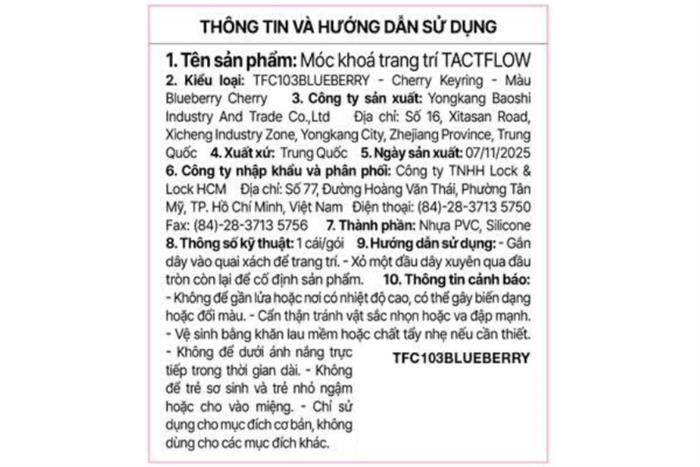 THÔNG TIN VÀ HƯỚNG DẪN SỬ DỤNG

1. Tên sản phẩm: Móc khoá trang trí TACTFLOW
2. Kiểu loại: TFC103BLUEBERRY - Cherry Keyring - Màu Blueberry Cherry 3. Công ty sản xuất: Yongkang Baoshi Industry And Trade Co.,Ltd Địa chỉ: Số 16, Xitasan Road, Xicheng Industry Zone, Yongkang City, Zhejiang Province, Trung Quốc 4. Xuất xứ: Trung Quốc 5. Ngày sản xuất: 07/11/2025 6. Công ty nhập khẩu và phân phối: Công ty TNHH Lock & Lock HCM Địa chỉ: Số 77, Đường Hoàng Văn Thái, Phường Tân Mỹ, TP. Hồ Chí Minh, Việt Nam Điện thoại: (84)-28-3713 5750 Fax: (84)-28-3713 5756 7. Thành phần: Nhựa PVC, Silicone 8. Thông số kỹ thuật: 1 cái/gói 9. Hướng dẫn sử dụng: - Gắn dây vào quai xách để trang trí. - Xỏ một đầu dây xuyên qua đầu tròn còn lại để cố định sản phẩm. 10. Thông tin cảnh báo: - Không để gần lửa hoặc nơi có nhiệt độ cao, có thể gây biến dạng hoặc đổi màu. - Cẩn thận tránh vật sắc nhọn hoặc va đập mạnh. - Vệ sinh bằng khăn lau mềm hoặc chất tẩy nhẹ nếu cần thiết. - Không để dưới ánh nắng trực tiếp trong thời gian dài. - Không để trẻ sơ sinh và trẻ nhỏ ngậm hoặc cho vào miệng. - Chỉ sử dụng cho mục đích cơ bản, không dùng cho các mục đích khác.

TFC103BLUEBERRY